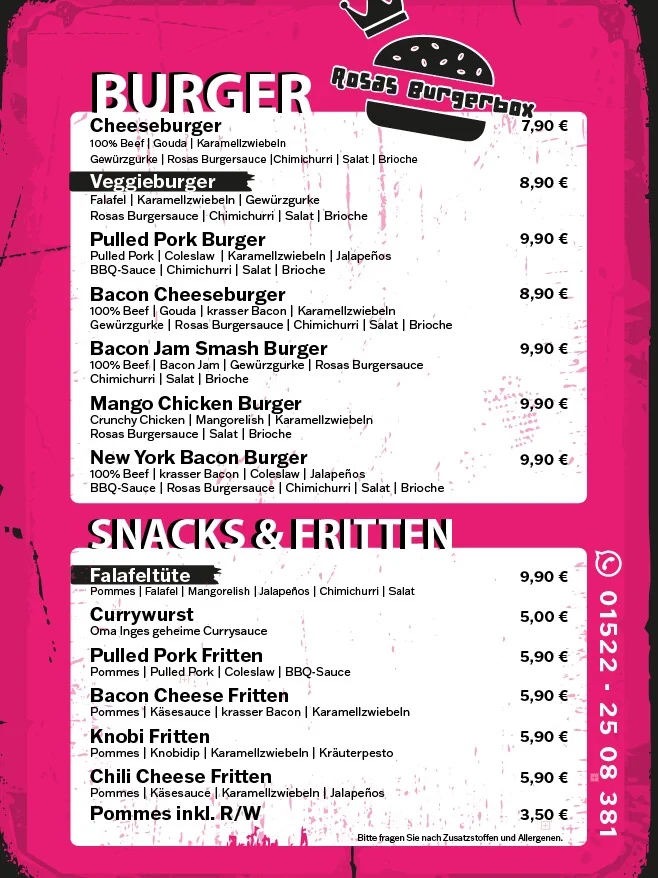 Rosas Burgerbox

BURGER

Cheeseburger 7,90 €
100% Beef | Gouda | Karamellzwiebeln
Gewürzgurke | Rosas Burgersauce |Chimichurri | Salat | Brioche

Veggieburger 8,90 €
Falafel | Karamellzwiebeln | Gewürzgurke
Rosas Burgersauce | Chimichurri | Salat | Brioche

Pulled Pork Burger 9,90 €
Pulled Pork | Coleslaw | Karamellzwiebeln | Jalapeños
BBQ-Sauce | Chimichurri | Salat | Brioche

Bacon Cheeseburger 8,90 €
100% Beef | Gouda | krasser Bacon | Karamellzwiebeln
Gewürzgurke | Rosas Burgersauce | Chimichurri | Salat | Brioche

Bacon Jam Smash Burger 9,90 €
100% Beef | Bacon Jam | Gewürzgurke | Rosas Burgersauce
Chimichurri | Salat | Brioche

Mango Chicken Burger 9,90 €
Crunchy Chicken | Mangorelish | Karamellzwiebeln
Rosas Burgersauce | Salat | Brioche

New York Bacon Burger 9,90 €
100% Beef | krasser Bacon | Coleslaw | Jalapeños
BBQ-Sauce | Rosas Burgersauce | Chimichurri | Salat | Brioche

SNACKS & FRITTEN

Falafeltüte 9,90 €
Pommes | Falafel | Mangorelish | Jalapeños | Chimichurri | Salat

Currywurst 5,00 €
Oma Inges geheime Currysauce

Pulled Pork Fritten 5,90 €
Pommes | Pulled Pork | Coleslaw | BBQ-Sauce

Bacon Cheese Fritten 5,90 €
Pommes | Käsesauce | krasser Bacon | Karamellzwiebeln

Knobi Fritten 5,90 €
Pommes | Knobidip | Karamellzwiebeln | Kräuterpesto

Chili Cheese Fritten 5,90 €
Pommes | Käsesauce | Karamellzwiebeln | Jalapeños

Pommes inkl. R/W 3,50 €

Bitte fragen Sie nach Zusatzstoffen und Allergenen.

01522 - 25 08 381